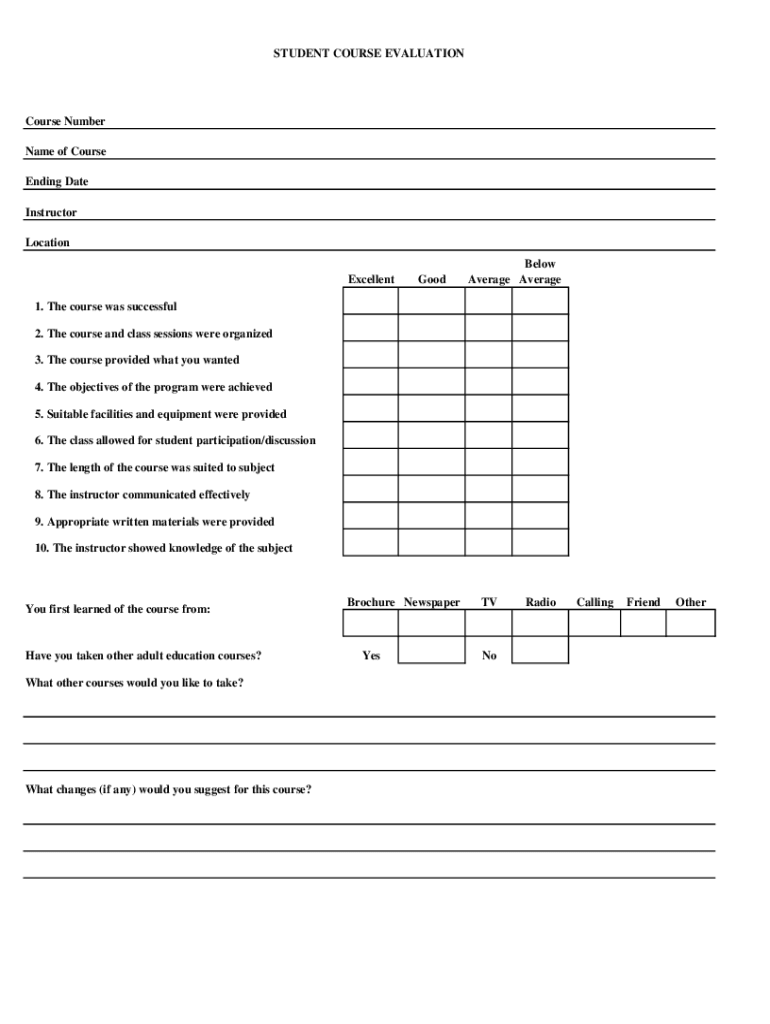 STUDENT COURSE EVALUATION

Course Number

Name of Course

Ending Date

Instructor

Location

| | Excellent | Good | Average | Below Average |
|---|---|---|---|---|
| 1. The course was successful | | | | |
| 2. The course and class sessions were organized | | | | |
| 3. The course provided what you wanted | | | | |
| 4. The objectives of the program were achieved | | | | |
| 5. Suitable facilities and equipment were provided | | | | |
| 6. The class allowed for student participation/discussion | | | | |
| 7. The length of the course was suited to subject | | | | |
| 8. The instructor communicated effectively | | | | |
| 9. Appropriate written materials were provided | | | | |
| 10. The instructor showed knowledge of the subject | | | | |

| | Brochure | Newspaper | TV | Radio | Calling | Friend | Other |
|---|---|---|---|---|---|---|---|
| You first learned of the course from: | | | | | | | |

Have you taken other adult education courses? Yes No

What other courses would you like to take?

What changes (if any) would you suggest for this course?